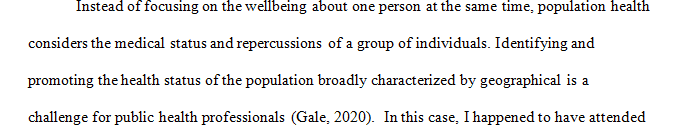 Instead of focusing on the wellbeing about one person at the same time, population health considers the medical status and repercussions of a group of individuals. Identifying and promoting the health status of the population broadly characterized by geographical is a challenge for public health professionals (Gale, 2020). In this case, I happened to have attended